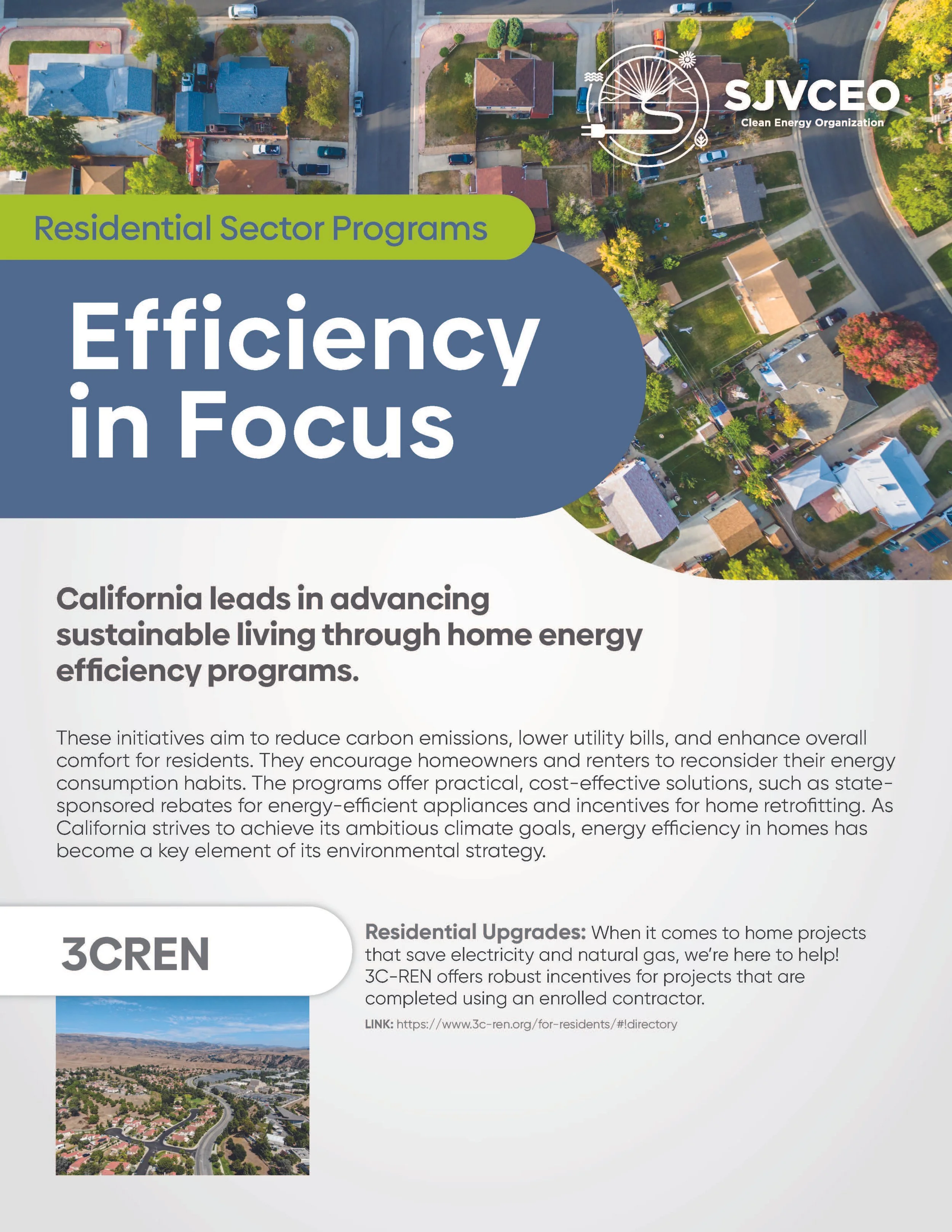 SJVCEO
Clean Energy Organization

Residential Sector Programs

Efficiency in Focus

California leads in advancing sustainable living through home energy efficiency programs.

These initiatives aim to reduce carbon emissions, lower utility bills, and enhance overall comfort for residents. They encourage homeowners and renters to reconsider their energy consumption habits. The programs offer practical, cost-effective solutions, such as state-sponsored rebates for energy-efficient appliances and incentives for home retrofitting. As California strives to achieve its ambitious climate goals, energy efficiency in homes has become a key element of its environmental strategy.

3CREN

Residential Upgrades: When it comes to home projects that save electricity and natural gas, we're here to help! 3C-REN offers robust incentives for projects that are completed using an enrolled contractor.

LINK: https://www.3c-ren.org/for-residents/#!directory